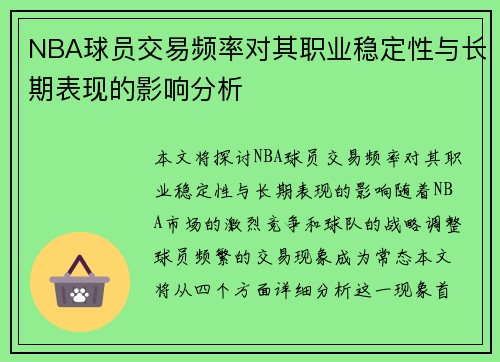 NBA球员交易频率对其职业稳定性与长期表现的影响分析

本文将探讨NBA球员交易频率对其职业稳定性与长期表现的影响随着NBA市场的激烈竞争和球队的战略调整球员频繁的交易现象成为常态本文将从四个方面详细分析这一现象首